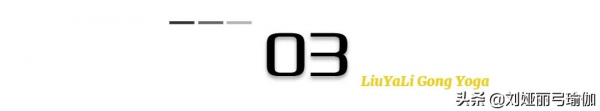 03

LiuYaLi Gong Yoga

头条 @刘娅丽弓瑜伽